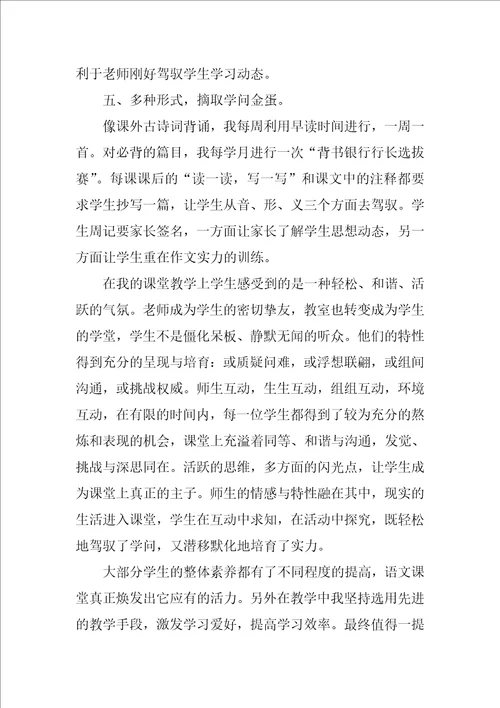 利于老师刚好驾驭学生学习动态。

五、多种形式，摘取学问金蛋。

像课外古诗词背诵，我每周利用早读时间进行，一周一首。对必背的篇目，我每学月进行一次“背书银行行长选拔赛”。每课课后的“读一读，写一写”和课文中的注释都要求学生抄写一篇，让学生从音、形、义三个方面去驾驭。学生周记要家长签名，一方面让家长了解学生思想动态，另一方面让学生重在作文实力的训练。

在我的课堂教学上学生感受到的是一种轻松、和谐、活跃的气氛。老师成为学生的密切挚友，教室也转变成为学生的学堂，学生不是僵化呆板、静默无闻的听众。他们的特性得到充分的呈现与培育：或质疑问难，或浮想联翩，或组间沟通，或挑战权威。师生互动，生生互动，组组互动，环境互动，在有限的时间内，每一位学生都得到了较为充分的熬炼和表现的机会，课堂上充溢着同等、和谐与沟通，发觉、挑战与深思同在。活跃的思维，多方面的闪光点，让学生成为课堂上真正的主子。师生的情感与特性融在其中，现实的生活进入课堂，学生在互动中求知，在活动中探究，既轻松地驾驭了学问，又潜移默化地培育了实力。

大部分学生的整体素养都有了不同程度的提高，语文课堂真正焕发出它应有的活力。另外在教学中我坚持选用先进的教学手段，激发学习爱好，提高学习效率。最终值得一提